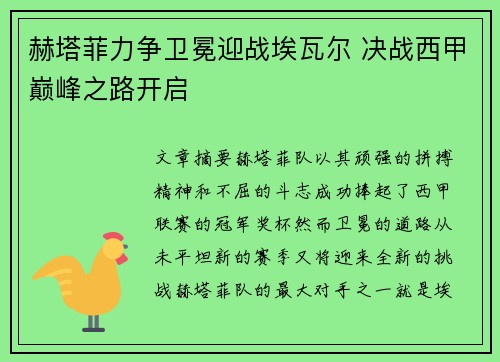 赫塔菲力争卫冕迎战埃瓦尔 决战西甲巅峰之路开启

文章摘要赫塔菲队以其顽强的拼搏精神和不屈的斗志成功捧起了西甲联赛的冠军奖杯然而卫冕的道路从未平坦新的赛季又将迎来全新的挑战赫塔菲队的最大对手之一就是埃